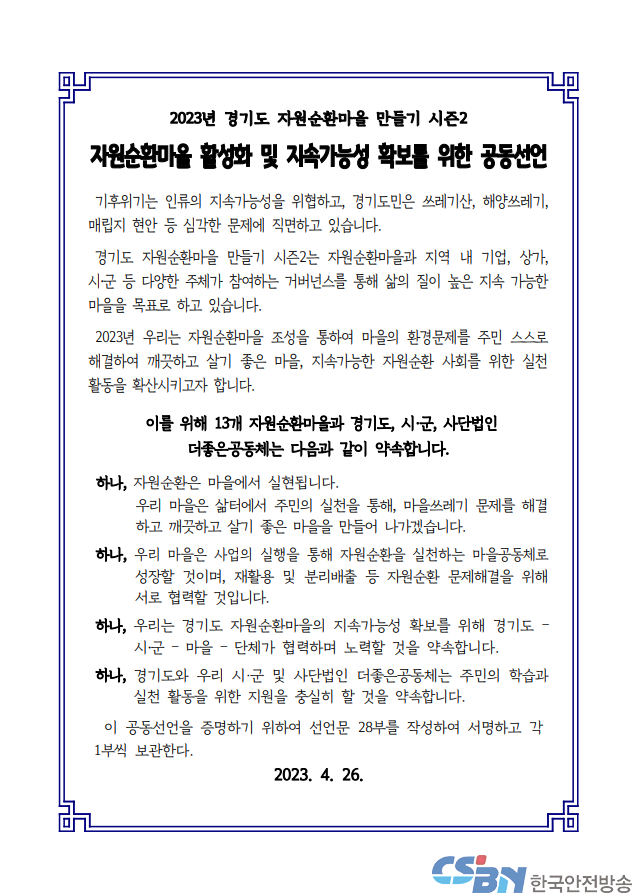 2023년 경기도 자원순환마을 만들기 시즌2

자원순환마을 활성화 및 지속가능성 확보를 위한 공동선언

기후위기는 인류의 지속가능성을 위협하고, 경기도민은 쓰레기산, 해양쓰레기, 매립지 현안 등 심각한 문제에 직면하고 있습니다.

경기도 자원순환마을 만들기 시즌2는 자원순환마을과 지역 내 기업, 상가, 시·군 등 다양한 주체가 참여하는 거버넌스를 통해 삶의 질이 높은 지속 가능한 마을을 목표로 하고 있습니다.

2023년 우리는 자원순환마을 조성을 통하여 마을의 환경문제를 주민 스스로 해결하여 깨끗하고 살기 좋은 마을, 지속가능한 자원순환 사회를 위한 실천 활동을 확산시키고자 합니다.

이를 위해 13개 자원순환마을과 경기도, 시·군, 사단법인 더좋은공동체는 다음과 같이 약속합니다.

하나, 자원순환은 마을에서 실현됩니다.
우리 마을은 삶터에서 주민의 실천을 통해, 마을쓰레기 문제를 해결하고 깨끗하고 살기 좋은 마을을 만들어 나가겠습니다.

하나, 우리 마을은 사업의 실행을 통해 자원순환을 실천하는 마을공동체로 성장할 것이며, 재활용 및 분리배출 등 자원순환 문제해결을 위해 서로 협력할 것입니다.

하나, 우리는 경기도 자원순환마을의 지속가능성 확보를 위해 경기도 - 시·군 - 마을 - 단체가 협력하며 노력할 것을 약속합니다.

하나, 경기도와 우리 시·군 및 사단법인 더좋은공동체는 주민의 학습과 실천 활동을 위한 지원을 충실히 할 것을 약속합니다.

이 공동선언을 증명하기 위하여 선언문 28부를 작성하여 서명하고 각 1부씩 보관한다.

2023. 4. 26.

CSBN 한국안전방송